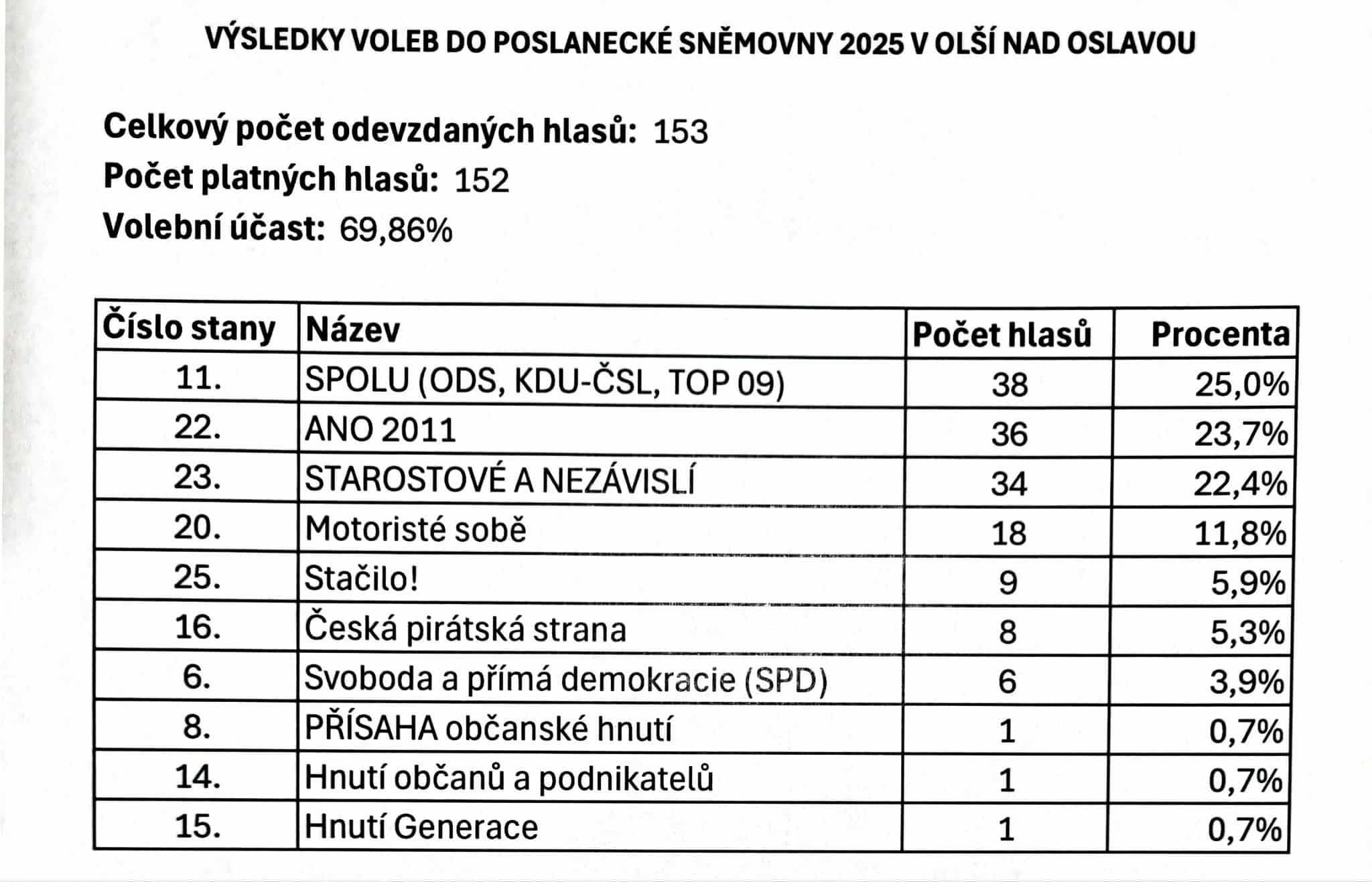 VÝSLEDKY VOLEB DO POSLANECKÉ SNĚMOVNY 2025 V OLŠÍ NAD OSLAVOU

Celkový počet odevzdaných hlasů: 153
Počet platných hlasů: 152
Volební účast: 69,86%

| Číslo stany | Název | Počet hlasů | Procenta |
|---|---|---|---|
| 11. | SPOLU (ODS, KDU-ČSL, TOP 09) | 38 | 25,0% |
| 22. | ANO 2011 | 36 | 23,7% |
| 23. | STAROSTOVÉ A NEZÁVISLÍ | 34 | 22,4% |
| 20. | Motoristé sobě | 18 | 11,8% |
| 25. | Stačilo! | 9 | 5,9% |
| 16. | Česká pirátská strana | 8 | 5,3% |
| 6. | Svoboda a přímá demokracie (SPD) | 6 | 3,9% |
| 8. | PŘÍSAHA občanské hnutí | 1 | 0,7% |
| 14. | Hnutí občanů a podnikatelů | 1 | 0,7% |
| 15. | Hnutí Generace | 1 | 0,7% |